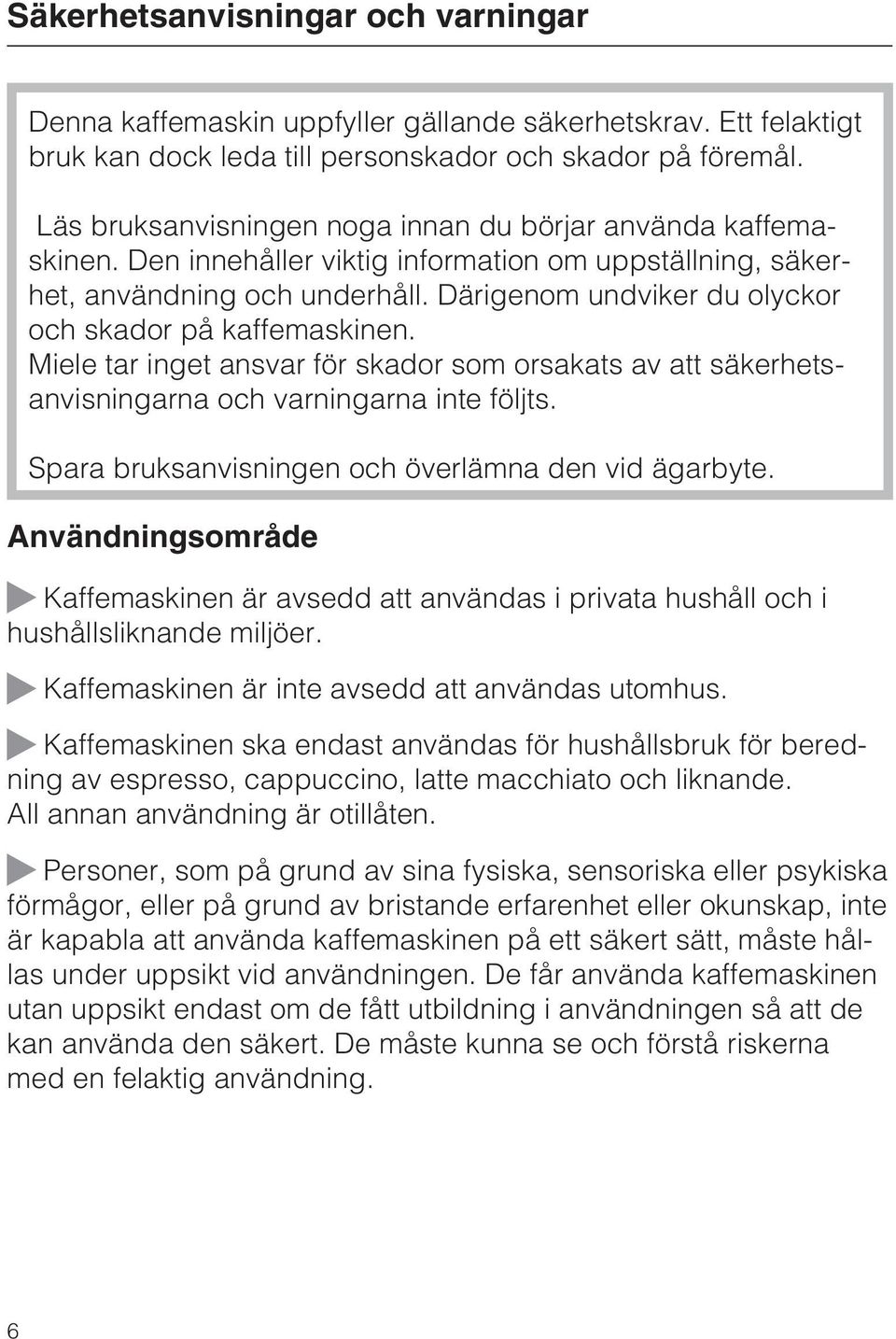 Säkerhetsanvisningar och varningar

Denna kaffemaskin uppfyller gällande säkerhetskrav. Ett felaktigt bruk kan dock leda till personskador och skador på föremål.

Läs bruksanvisningen noga innan du börjar använda kaffemaskinen. Den innehåller viktig information om uppställning, säkerhet, användning och underhåll. Därigenom undviker du olyckor och skador på kaffemaskinen.
Miele tar inget ansvar för skador som orsakats av att säkerhetsanvisningarna och varningarna inte följts.

Spara bruksanvisningen och överlämna den vid ägarbyte.

Användningsområde

Kaffemaskinen är avsedd att användas i privata hushåll och i hushållsliknande miljöer.

Kaffemaskinen är inte avsedd att användas utomhus.

Kaffemaskinen ska endast användas för hushållsbruk för beredning av espresso, cappuccino, latte macchiato och liknande. All annan användning är otillåten.

Personer, som på grund av sina fysiska, sensoriska eller psykiska förmågor, eller på grund av bristande erfarenhet eller okunskap, inte är kapabla att använda kaffemaskinen på ett säkert sätt, måste hållas under uppsikt vid användningen. De får använda kaffemaskinen utan uppsikt endast om de fått utbildning i användningen så att de kan använda den säkert. De måste kunna se och förstå riskerna med en felaktig användning.

6